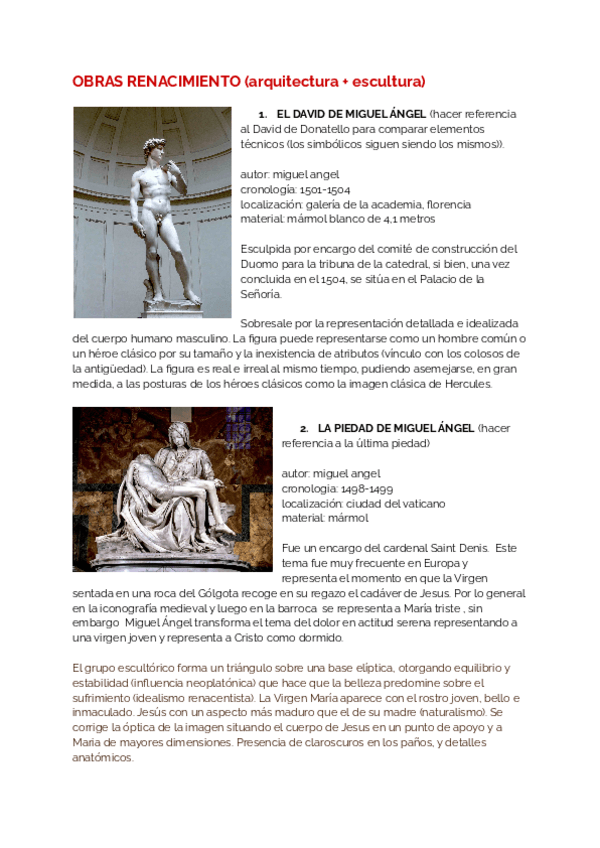 OBRAS RENACIMIENTO (arquitectura + escultura)

1. EL DAVID DE MIGUEL ÁNGEL (hacer referencia al David de Donatello para comparar elementos técnicos (los simbólicos siguen siendo los mismos)).

autor: miguel angel
cronología: 1501-1504
localización: galería de la academia, florencia
material: mármol blanco de 4,1 metros

Esculpida por encargo del comité de construcción del Duomo para la tribuna de la catedral, si bien, una vez concluida en el 1504, se sitúa en el Palacio de la Señoría.

Sobresale por la representación detallada e idealizada del cuerpo humano masculino. La figura puede representarse como un hombre común o un héroe clásico por su tamaño y la inexistencia de atributos (vínculo con los colosos de la antigüedad). La figura es real e irreal al mismo tiempo, pudiendo asemejarse, en gran medida, a las posturas de los héroes clásicos como la imagen clásica de Hercules.

2. LA PIEDAD DE MIGUEL ÁNGEL (hacer referencia a la última piedad)

autor: miguel angel
cronología: 1498-1499
localización: ciudad del vaticano
material: mármol

Fue un encargo del cardenal Saint Denis. Este tema fue muy frecuente en Europa y representa el momento en que la Virgen sentada en una roca del Gólgota recoge en su regazo el cadáver de Jesus. Por lo general en la iconografía medieval y luego en la barroca se representa a María triste , sin embargo Miguel Ángel transforma el tema del dolor en actitud serena representando a una virgen joven y representa a Cristo como dormido.

El grupo escultórico forma un triángulo sobre una base elíptica, otorgando equilibrio y estabilidad (influencia neoplatónica) que hace que la belleza predomine sobre el sufrimiento (idealismo renacentista). La Virgen María aparece con el rostro joven, bello e inmaculado. Jesús con un aspecto más maduro que el de su madre (naturalismo). Se corrige la óptica de la imagen situando el cuerpo de Jesus en un punto de apoyo y a Maria de mayores dimensiones. Presencia de claroscuros en los paños, y detalles anatómicos.